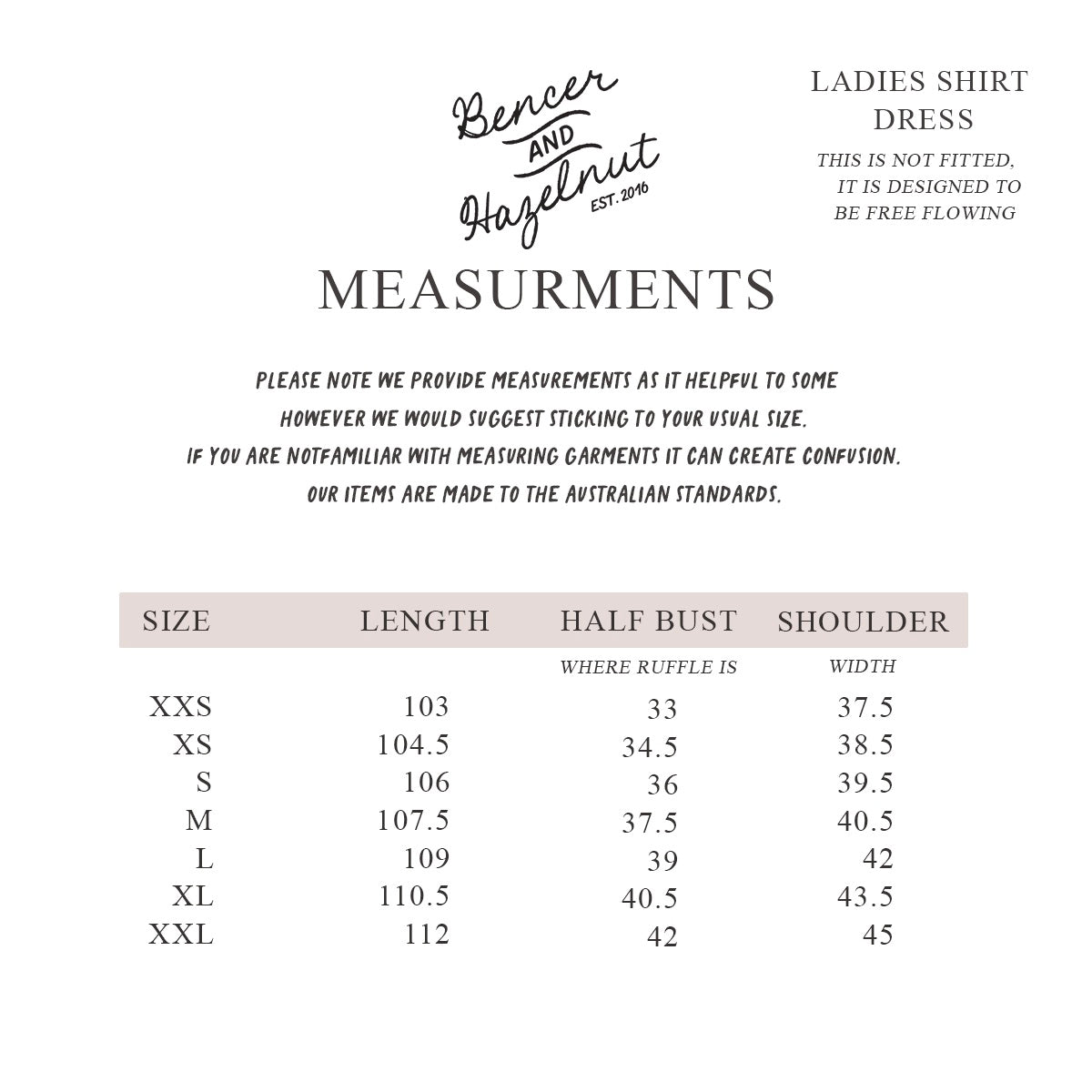 Bencer AND Hazelnut EST. 2016

LADIES SHIRT DRESS

THIS IS NOT FITTED, IT IS DESIGNED TO BE FREE FLOWING

MEASURMENTS

PLEASE NOTE WE PROVIDE MEASUREMENTS AS IT HELPFUL TO SOME HOWEVER WE WOULD SUGGEST STICKING TO YOUR USUAL SIZE. IF YOU ARE NOTFAMILIAR WITH MEASURING GARMENTS IT CAN CREATE CONFUSION. OUR ITEMS ARE MADE TO THE AUSTRALIAN STANDARDS.

| SIZE | LENGTH | HALF BUST | SHOULDER |
|---|---|---|---|
| | | WHERE RUFFLE IS | WIDTH |
| XXS | 103 | 33 | 37.5 |
| XS | 104.5 | 34.5 | 38.5 |
| S | 106 | 36 | 39.5 |
| M | 107.5 | 37.5 | 40.5 |
| L | 109 | 39 | 42 |
| XL | 110.5 | 40.5 | 43.5 |
| XXL | 112 | 42 | 45 |